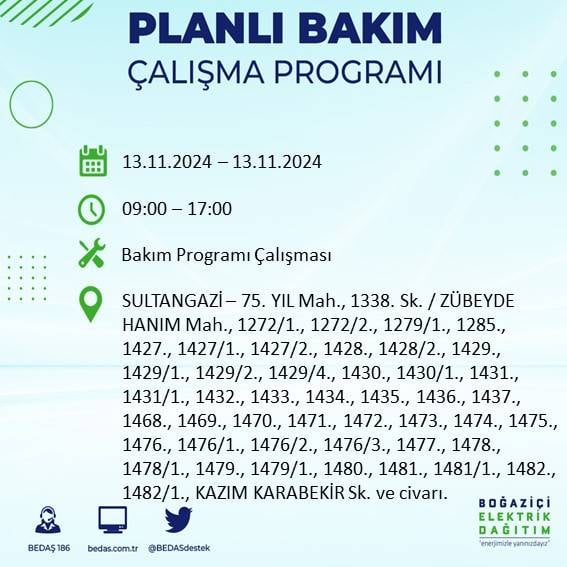 PLANLI BAKIM
ÇALIŞMA PROGRAMI

13.11.2024 – 13.11.2024

09:00 – 17:00

Bakım Programı Çalışması

SULTANGAZİ – 75. YIL Mah., 1338. Sk. / ZÜBEYDE HANIM Mah., 1272/1., 1272/2., 1279/1., 1285., 1427., 1427/1., 1427/2., 1428., 1428/2., 1429., 1429/1., 1429/2., 1429/4., 1430., 1430/1., 1431., 1431/1., 1432., 1433., 1434., 1435., 1436., 1437., 1468., 1469., 1470., 1471., 1472., 1473., 1474., 1475., 1476., 1476/1., 1476/2., 1476/3., 1477., 1478., 1478/1., 1479., 1479/1., 1480., 1481., 1481/1., 1482., 1482/1., KAZIM KARABEKİR Sk. ve civarı.

BEDAŞ 186
bedas.com.tr
@BEDASdestek

BOĞAZİÇİ
ELEKTRİK
DAĞITIM
"enerjimizle yanınızdayız"